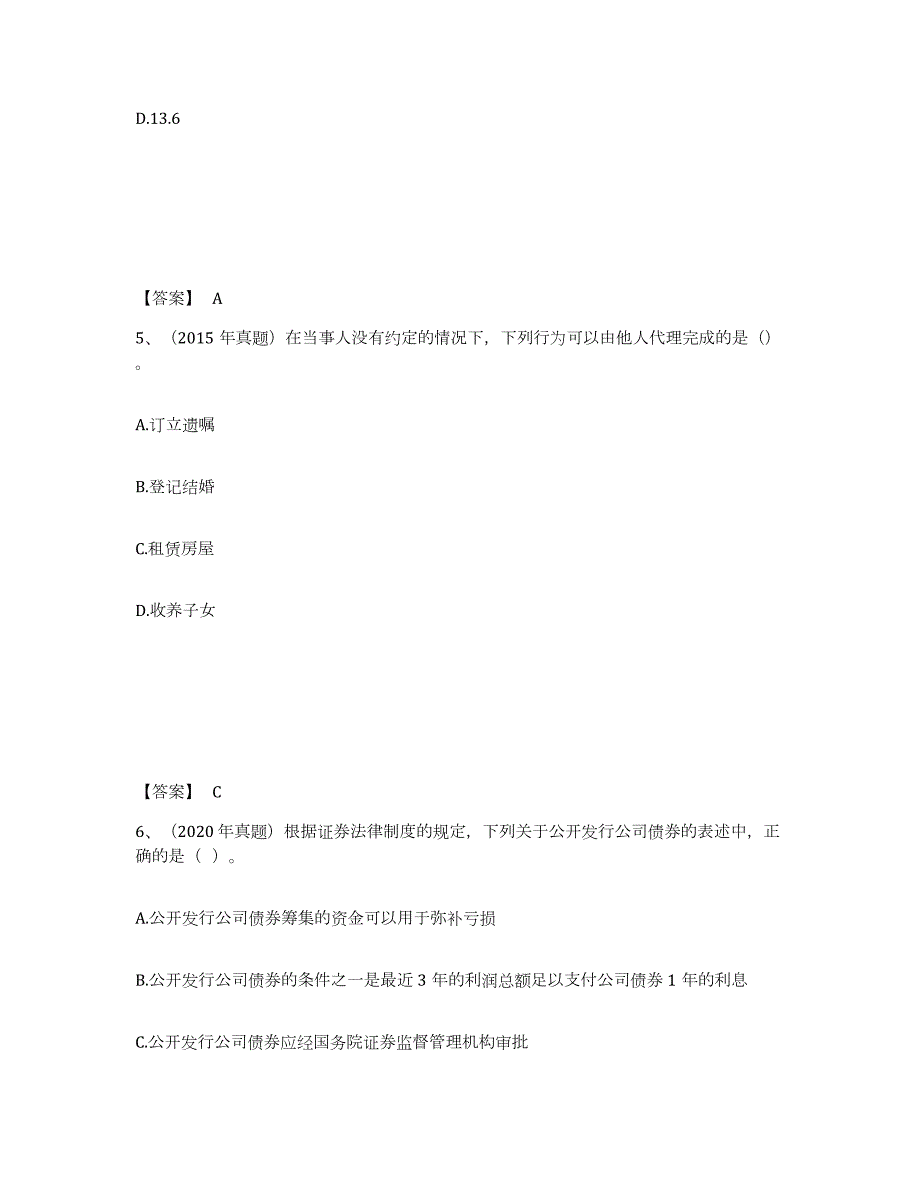 D.13.6

【答案】 A

5、（2015 年真题）在当事人没有约定的情况下，下列行为可以由他人代理完成的是（）。

A.订立遗嘱

B.登记结婚

C.租赁房屋

D.收养子女

【答案】 C

6、（2020 年真题）根据证券法律制度的规定，下列关于公开发行公司债券的表述中，正确的是（ ）。

A.公开发行公司债券筹集的资金可以用于弥补亏损

B.公开发行公司债券的条件之一是最近 3 年的利润总额足以支付公司债券 1 年的利息

C.公开发行公司债券应经国务院证券监督管理机构审批